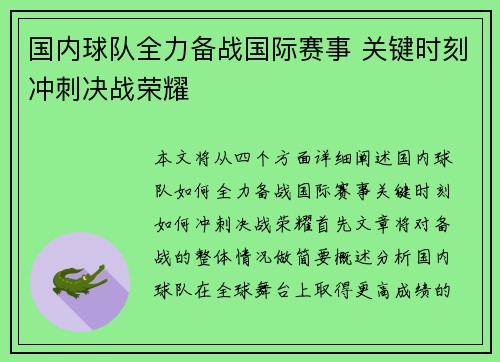 国内球队全力备战国际赛事 关键时刻冲刺决战荣耀

本文将从四个方面详细阐述国内球队如何全力备战国际赛事关键时刻如何冲刺决战荣耀首先文章将对备战的整体情况做简要概述分析国内球队在全球舞台上取得更高成绩的